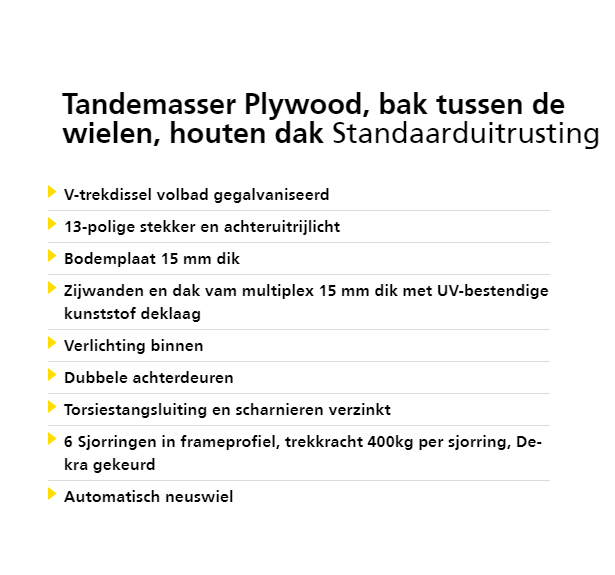 Tandemasser Plywood, bak tussen de wielen, houten dak Standaarduitrusting

V-trekdissel volbad gegalvaniseerd

13-polige stekker en achteruitrijlicht

Bodemplaat 15 mm dik

Zijwanden en dak vam multiplex 15 mm dik met UV-bestendige kunststof deklaag

Verlichting binnen

Dubbele achterdeuren

Torsiestangsluiting en scharnieren verzinkt

6 Sjorringen in frameprofiel, trekkracht 400kg per sjorring, Dekra gekeurd

Automatisch neuswiel